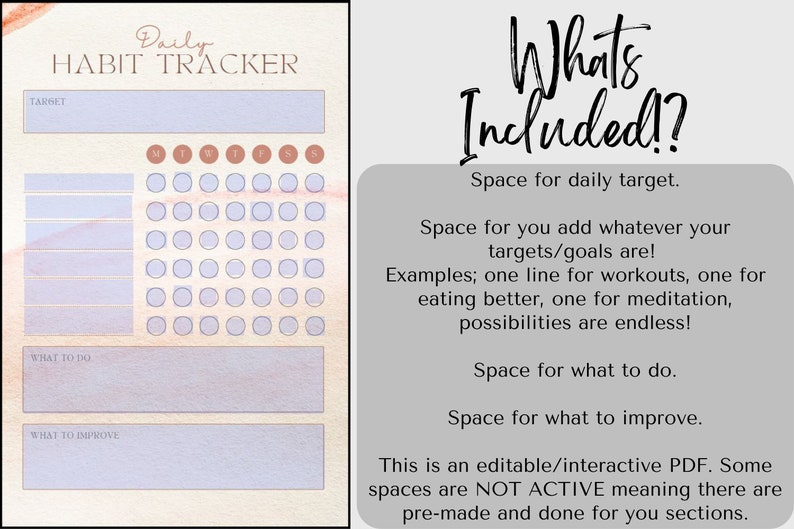 Daily
HABIT TRACKER

TARGET

M T W T F S S

WHAT TO DO

WHAT TO IMPROVE

Whats Included!?

Space for daily target.

Space for you add whatever your targets/goals are!
Examples; one line for workouts, one for eating better, one for meditation, possibilities are endless!

Space for what to do.

Space for what to improve.

This is an editable/interactive PDF. Some spaces are NOT ACTIVE meaning there are pre-made and done for you sections.